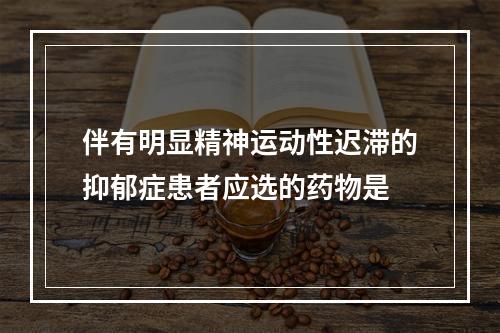 伴有明显精神运动性迟滞的抑郁症患者应选的药物是